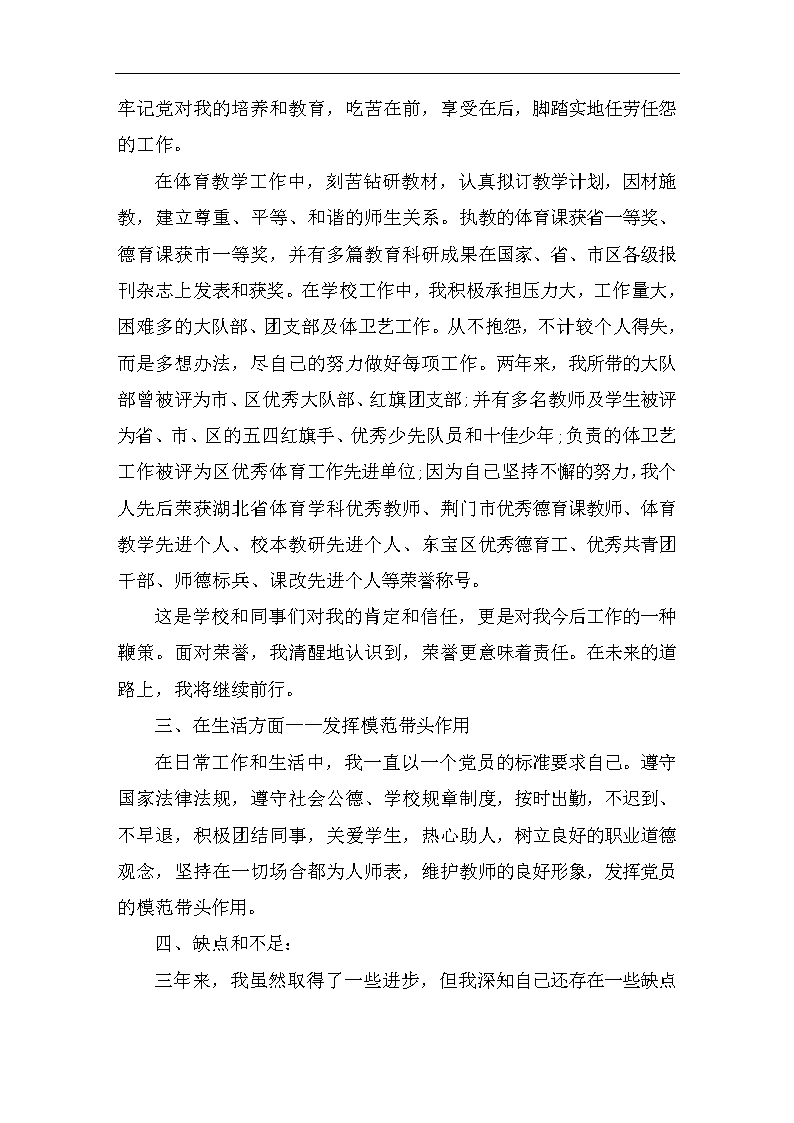 牢记党对我的培养和教育，吃苦在前，享受在后，脚踏实地任劳任怨的工作。

在体育教学工作中，刻苦钻研教材，认真拟订教学计划，因材施教，建立尊重、平等、和谐的师生关系。执教的体育课获省一等奖、德育课获市一等奖，并有多篇教育科研成果在国家、省、市区各级报刊杂志上发表和获奖。在学校工作中，我积极承担压力大，工作量大，困难多的大队部、团支部及体卫艺工作。从不抱怨，不计较个人得失，而是多想办法，尽自己的努力做好每项工作。两年来，我所带的大队部曾被评为市、区优秀大队部、红旗团支部;并有多名教师及学生被评为省、市、区的五四红旗手、优秀少先队员和十佳少年;负责的体卫艺工作被评为区优秀体育工作先进单位;因为自己坚持不懈的努力,我个人先后荣获湖北省体育学科优秀教师、荆门市优秀德育课教师、体育教学先进个人、校本教研先进个人、东宝区优秀德育工、优秀共青团干部、师德标兵、课改先进个人等荣誉称号。

这是学校和同事们对我的肯定和信任，更是对我今后工作的一种鞭策。面对荣誉，我清醒地认识到，荣誉更意味着责任。在未来的道路上，我将继续前行。

三、在生活方面——发挥模范带头作用

在日常工作和生活中，我一直以一个党员的标准要求自己。遵守国家法律法规，遵守社会公德、学校规章制度，按时出勤，不迟到、不早退，积极团结同事，关爱学生，热心助人，树立良好的职业道德观念，坚持在一切场合都为人师表，维护教师的良好形象，发挥党员的模范带头作用。

四、缺点和不足：

三年来，我虽然取得了一些进步，但我深知自己还存在一些缺点